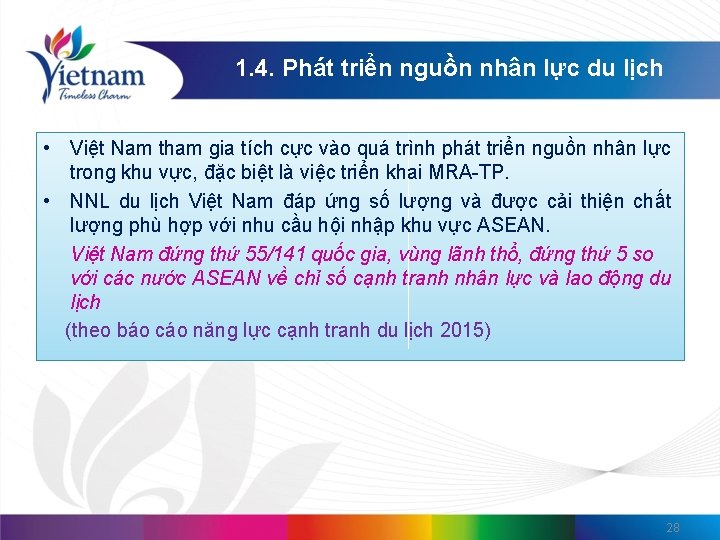 Vietnam
Timeless Charm

1.4. Phát triển nguồn nhân lực du lịch

• Việt Nam tham gia tích cực vào quá trình phát triển nguồn nhân lực trong khu vực, đặc biệt là việc triển khai MRA-TP.
• NNL du lịch Việt Nam đáp ứng số lượng và được cải thiện chất lượng phù hợp với nhu cầu hội nhập khu vực ASEAN.

Việt Nam đứng thứ 55/141 quốc gia, vùng lãnh thổ, đứng thứ 5 so với các nước ASEAN về chỉ số cạnh tranh nhân lực và lao động du lịch

(theo báo cáo năng lực cạnh tranh du lịch 2015)

28